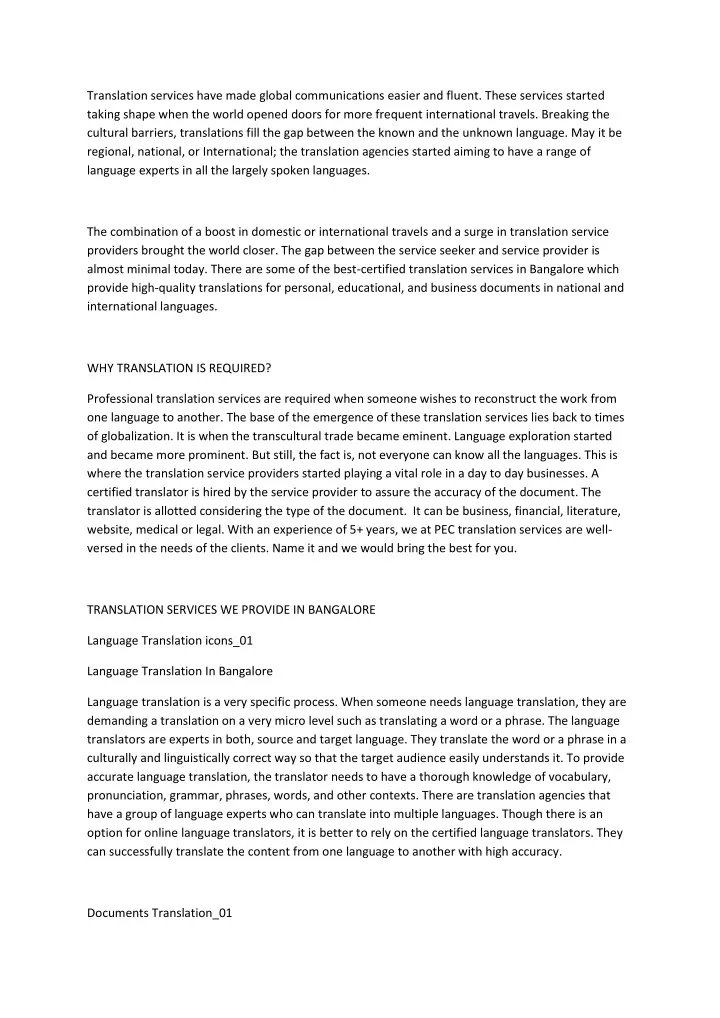 Translation services have made global communications easier and fluent. These services started taking shape when the world opened doors for more frequent international travels. Breaking the cultural barriers, translations fill the gap between the known and the unknown language. May it be regional, national, or International; the translation agencies started aiming to have a range of language experts in all the largely spoken languages.

The combination of a boost in domestic or international travels and a surge in translation service providers brought the world closer. The gap between the service seeker and service provider is almost minimal today. There are some of the best-certified translation services in Bangalore which provide high-quality translations for personal, educational, and business documents in national and international languages.

WHY TRANSLATION IS REQUIRED?

Professional translation services are required when someone wishes to reconstruct the work from one language to another. The base of the emergence of these translation services lies back to times of globalization. It is when the transcultural trade became eminent. Language exploration started and became more prominent. But still, the fact is, not everyone can know all the languages. This is where the translation service providers started playing a vital role in a day to day businesses. A certified translator is hired by the service provider to assure the accuracy of the document. The translator is allotted considering the type of the document. It can be business, financial, literature, website, medical or legal. With an experience of 5+ years, we at PEC translation services are well-versed in the needs of the clients. Name it and we would bring the best for you.

TRANSLATION SERVICES WE PROVIDE IN BANGALORE

Language Translation icons_01

Language Translation In Bangalore

Language translation is a very specific process. When someone needs language translation, they are demanding a translation on a very micro level such as translating a word or a phrase. The language translators are experts in both, source and target language. They translate the word or a phrase in a culturally and linguistically correct way so that the target audience easily understands it. To provide accurate language translation, the translator needs to have a thorough knowledge of vocabulary, pronunciation, grammar, phrases, words, and other contexts. There are translation agencies that have a group of language experts who can translate into multiple languages. Though there is an option for online language translators, it is better to rely on the certified language translators. They can successfully translate the content from one language to another with high accuracy.

Documents Translation_01